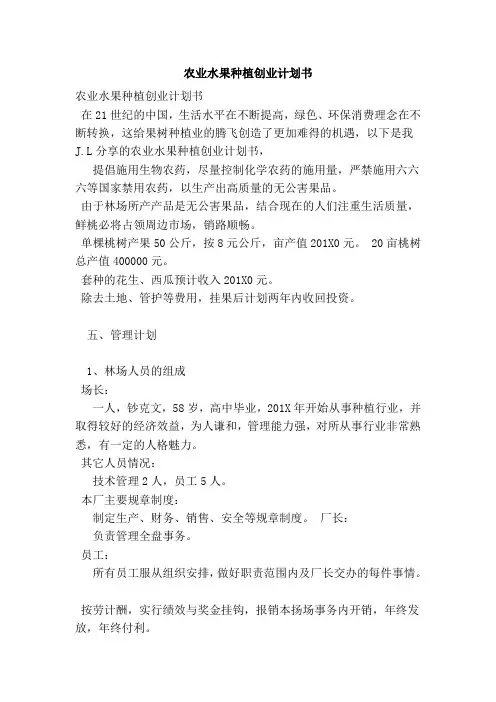 农业水果种植创业计划书

农业水果种植创业计划书

在21世纪的中国，生活水平在不断提高，绿色、环保消费理念在不断转换，这给果树种植业的腾飞创造了更加难得的机遇，以下是我J.L分享的农业水果种植创业计划书，

提倡施用生物农药，尽量控制化学农药的施用量，严禁施用六六六等国家禁用农药，以生产出高质量的无公害果品。

由于林场所产产品是无公害果品，结合现在的人们注重生活质量，鲜桃必将占领周边市场，销路顺畅。

单棵桃树产果50公斤，按8元公斤，亩产值201X0元。 20亩桃树总产值400000元。

套种的花生、西瓜预计收入201X0元。

除去土地、管护等费用，挂果后计划两年内收回投资。

五、管理计划

1、林场人员的组成

场长：

一人，钞克文，58岁，高中毕业，201X年开始从事种植行业，并取得较好的经济效益，为人谦和，管理能力强，对所从事行业非常熟悉，有一定的人格魅力。

其它人员情况：

技术管理2人，员工5人。

本厂主要规章制度：

制定生产、财务、销售、安全等规章制度。 厂长：

负责管理全盘事务。

员工：

所有员工服从组织安排，做好职责范围内及厂长交办的每件事情。

按劳计酬，实行绩效与奖金挂钩，报销本扬场事务内开销，年终发放，年终付利。